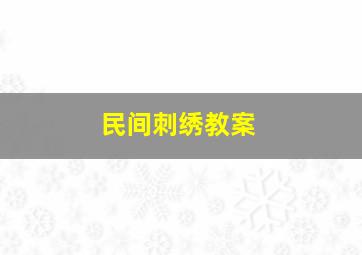 民间刺绣教案